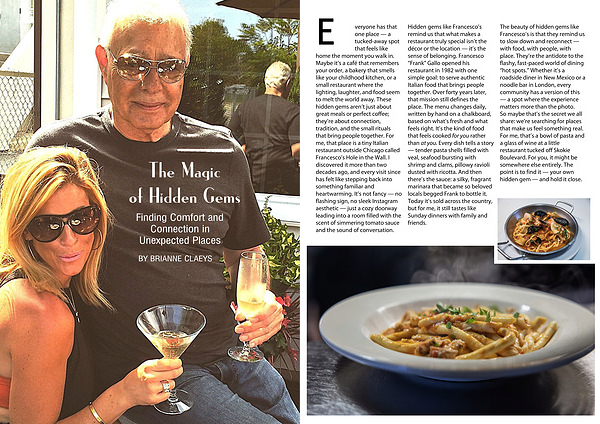 The Magic of Hidden Gems

Finding Comfort and Connection in Unexpected Places

BY BRIANNE CLAEYS

Everyone has that one place — a tucked-away spot that feels like home the moment you walk in. Maybe it's a café that remembers your order, a bakery that smells like your childhood kitchen, or a small restaurant where the lighting, laughter, and food seem to melt the world away. These hidden gems aren't just about great meals or perfect coffee; they're about connection, tradition, and the small rituals that bring people together. For me, that place is a tiny Italian restaurant outside Chicago called Francesco's Hole in the Wall. I discovered it more than two decades ago, and every visit since has felt like stepping back into something familiar and heartwarming. It's not fancy — no flashing sign, no sleek Instagram aesthetic — just a cozy doorway leading into a room filled with the scent of simmering tomato sauce and the sound of conversation.

Hidden gems like Francesco's remind us that what makes a restaurant truly special isn't the décor or the location — it's the sense of belonging. Francesco "Frank" Gallo opened his restaurant in 1982 with one simple goal: to serve authentic Italian food that brings people together. Over forty years later, that mission still defines the place. The menu changes daily, written by hand on a chalkboard, based on what's fresh and what feels right. It's the kind of food that feels cooked for you rather than at you. Every dish tells a story — tender pasta shells filled with veal, seafood bursting with shrimp and clams, pillowy ravioli dusted with ricotta. And then there's the sauce: a silky, fragrant marinara that became so beloved locals begged Frank to bottle it. Today it's sold across the country, but for me, it still tastes like Sunday dinners with family and friends.

The beauty of hidden gems like Francesco's is that they remind us to slow down and reconnect — with food, with people, with place. They're the antidote to the flashy, fast-paced world of dining "hot spots." Whether it's a roadside diner in New Mexico or a noodle bar in London, every community has a version of this — a spot where the experience matters more than the photo. So maybe that's the secret we all share: we're searching for places that make us feel something real. For me, that's a bowl of pasta and a glass of wine at a little restaurant tucked off Skokie Boulevard. For you, it might be somewhere else entirely. The point is to find it — your own hidden gem — and hold it close.